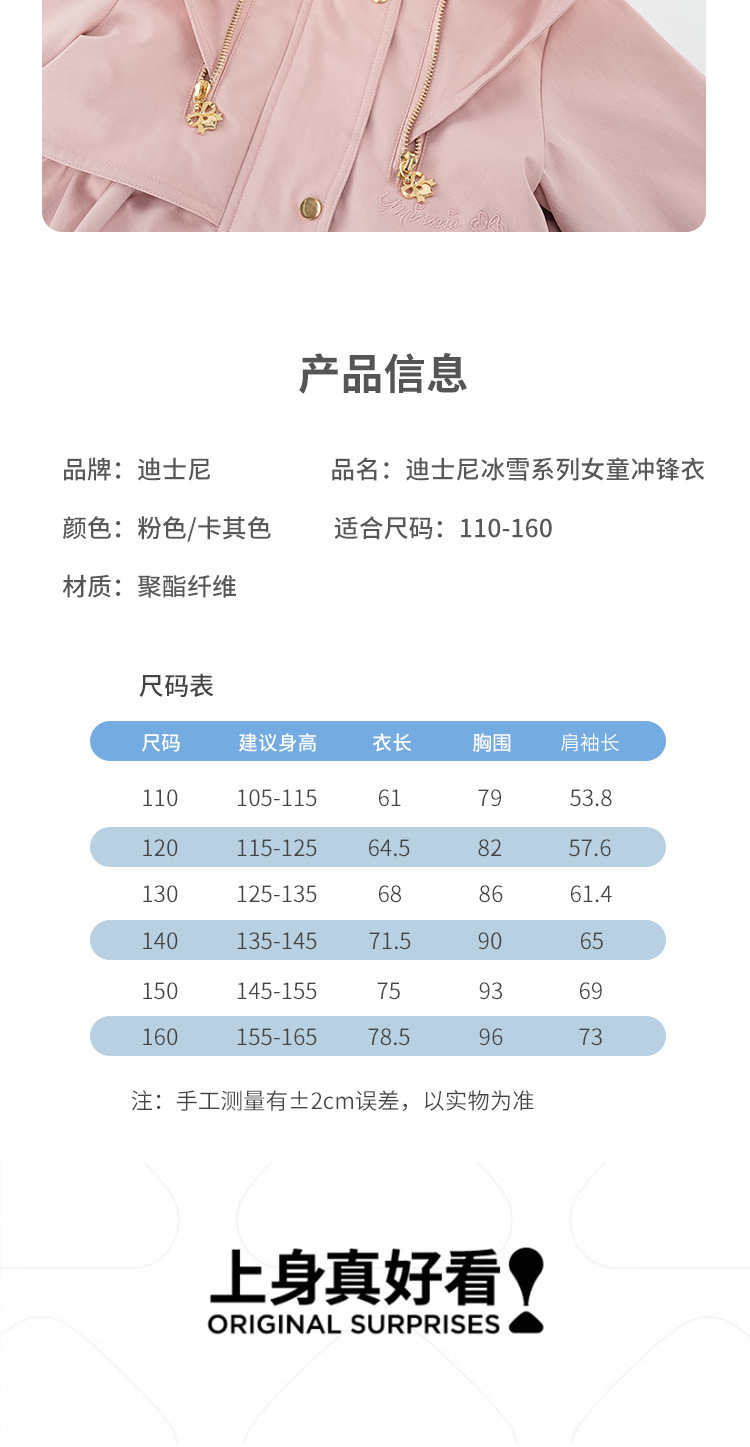 产品信息

品牌：迪士尼
品名：迪士尼冰雪系列女童冲锋衣
颜色：粉色/卡其色
适合尺码：110-160
材质：聚酯纤维

尺码表

| 尺码 | 建议身高 | 衣长 | 胸围 | 肩袖长 |
|---|---|---|---|---|
| 110 | 105-115 | 61 | 79 | 53.8 |
| 120 | 115-125 | 64.5 | 82 | 57.6 |
| 130 | 125-135 | 68 | 86 | 61.4 |
| 140 | 135-145 | 71.5 | 90 | 65 |
| 150 | 145-155 | 75 | 93 | 69 |
| 160 | 155-165 | 78.5 | 96 | 73 |

注：手工测量有±2cm误差，以实物为准

上身真好看!
ORIGINAL SURPRISES